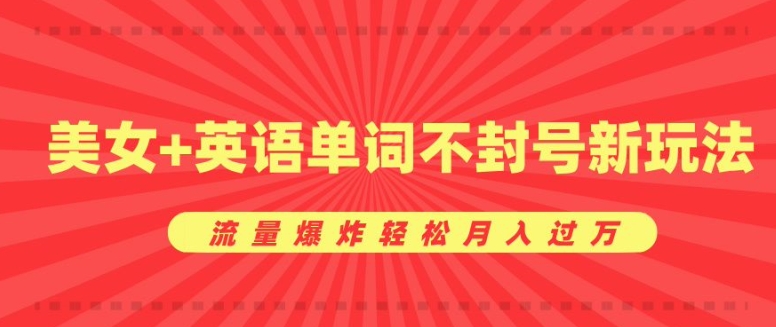 美女+英语单词不封号新玩法

流量爆炸轻松月入过万